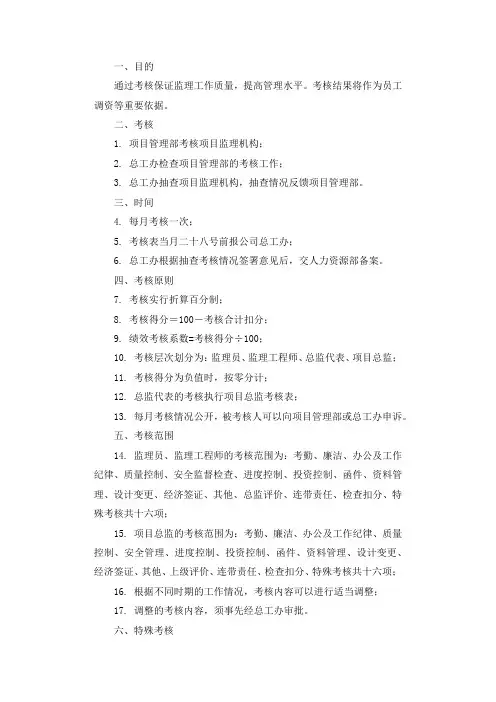 一、目的

通过考核保证监理工作质量，提高管理水平。考核结果将作为员工调资等重要依据。

二、考核

1. 项目管理部考核项目监理机构；

2. 总工办检查项目管理部的考核工作；

3. 总工办抽查项目监理机构，抽查情况反馈项目管理部。

三、时间

4. 每月考核一次；

5. 考核表当月二十八号前报公司总工办；

6. 总工办根据抽查考核情况签署意见后，交人力资源部备案。

四、考核原则

7. 考核实行折算百分制；

8. 考核得分＝100－考核合计扣分；

9. 绩效考核系数=考核得分÷100；

10. 考核层次划分为：监理员、监理工程师、总监代表、项目总监；

11. 考核得分为负值时，按零分计；

12. 总监代表的考核执行项目总监考核表；

13. 每月考核情况公开，被考核人可以向项目管理部或总工办申诉。

五、考核范围

14. 监理员、监理工程师的考核范围为：考勤、廉洁、办公及工作纪律、质量控制、安全监督检查、进度控制、投资控制、函件、资料管理、设计变更、经济签证、其他、总监评价、连带责任、检查扣分、特殊考核共十六项；

15. 项目总监的考核范围为：考勤、廉洁、办公及工作纪律、质量控制、安全管理、进度控制、投资控制、函件、资料管理、设计变更、经济签证、其他、上级评价、连带责任、检查扣分、特殊考核共十六项；

16. 根据不同时期的工作情况，考核内容可以进行适当调整；

17. 调整的考核内容，须事先经总工办审批。

六、特殊考核